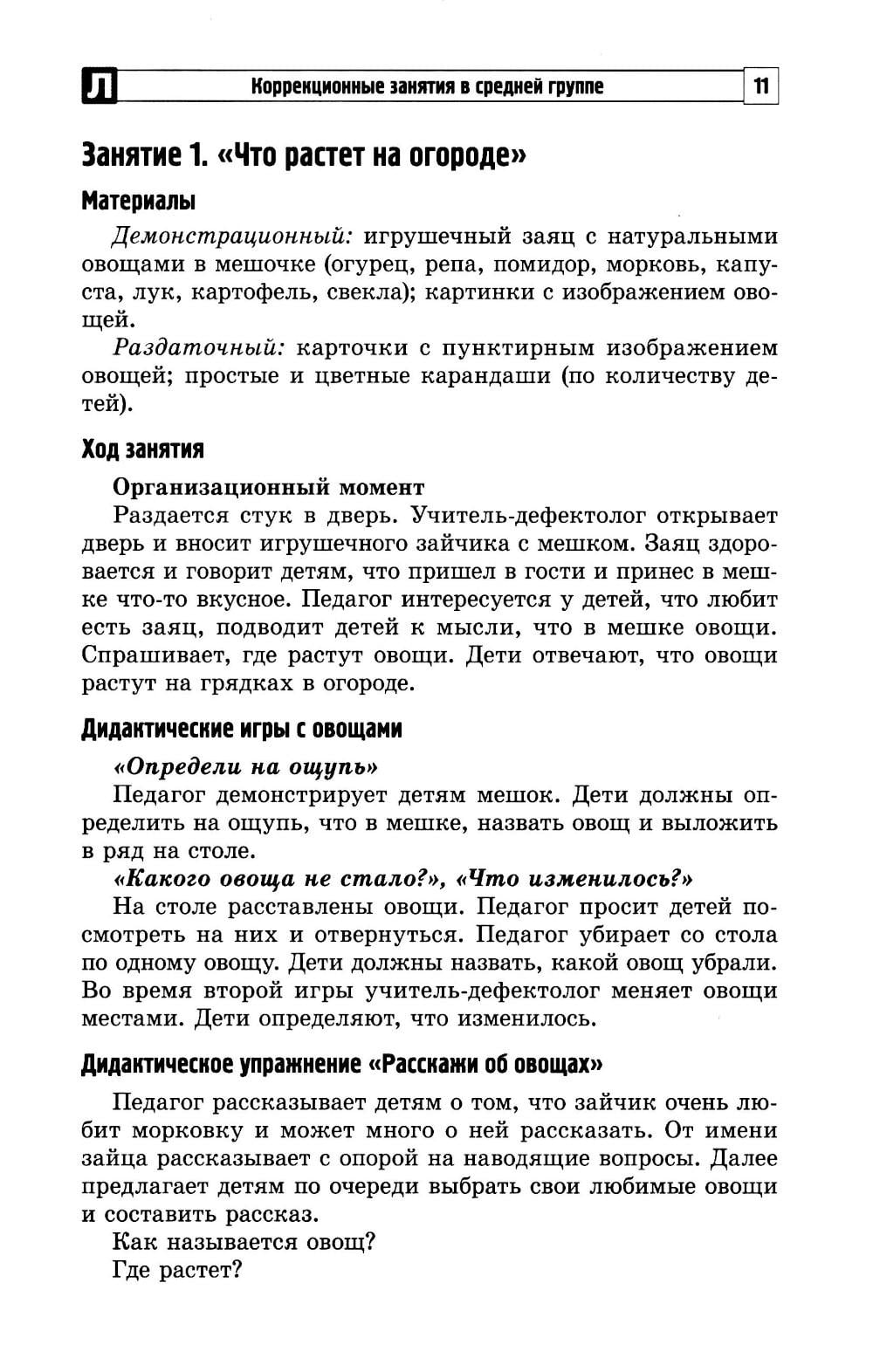 Л Коррекционные занятия в средней группе 11

Занятие 1. «Что растет на огороде»

Материалы

Демонстрационный: игрушечный заяц с натуральными овощами в мешочке (огурец, репа, помидор, морковь, капуста, лук, картофель, свекла); картинки с изображением овощей.

Раздаточный: карточки с пунктирным изображением овощей; простые и цветные карандаши (по количеству детей).

Ход занятия

Организационный момент

Раздается стук в дверь. Учитель-дефектолог открывает дверь и вносит игрушечного зайчика с мешком. Заяц здоровается и говорит детям, что пришел в гости и принес в мешке что-то вкусное. Педагог интересуется у детей, что любит есть заяц, подводит детей к мысли, что в мешке овощи. Спрашивает, где растут овощи. Дети отвечают, что овощи растут на грядках в огороде.

Дидактические игры с овощами

«Определи на ощупь»

Педагог демонстрирует детям мешок. Дети должны определить на ощупь, что в мешке, назвать овощ и выложить в ряд на столе.

«Какого овоща не стало?», «Что изменилось?»

На столе расставлены овощи. Педагог просит детей посмотреть на них и отвернуться. Педагог убирает со стола по одному овощу. Дети должны назвать, какой овощ убрали. Во время второй игры учитель-дефектолог меняет овощи местами. Дети определяют, что изменилось.

Дидактическое упражнение «Расскажи об овощах»

Педагог рассказывает детям о том, что зайчик очень любит морковку и может много о ней рассказать. От имени зайца рассказывает с опорой на наводящие вопросы. Далее предлагает детям по очереди выбрать свои любимые овощи и составить рассказ.

Как называется овощ?

Где растет?